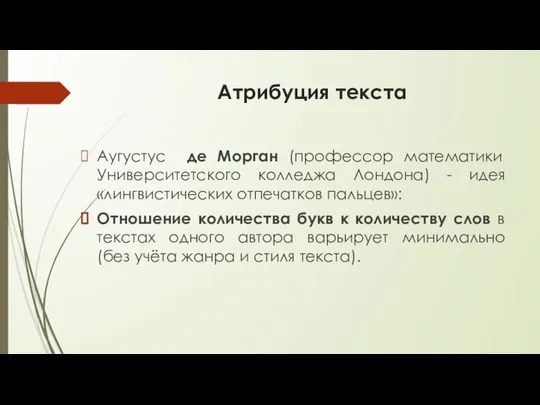 Атрибуция текста

Аугустус де Морган (профессор математики Университетского колледжа Лондона) - идея «лингвистических отпечатков пальцев»:

Отношение количества букв к количеству слов в текстах одного автора варьирует минимально (без учёта жанра и стиля текста).